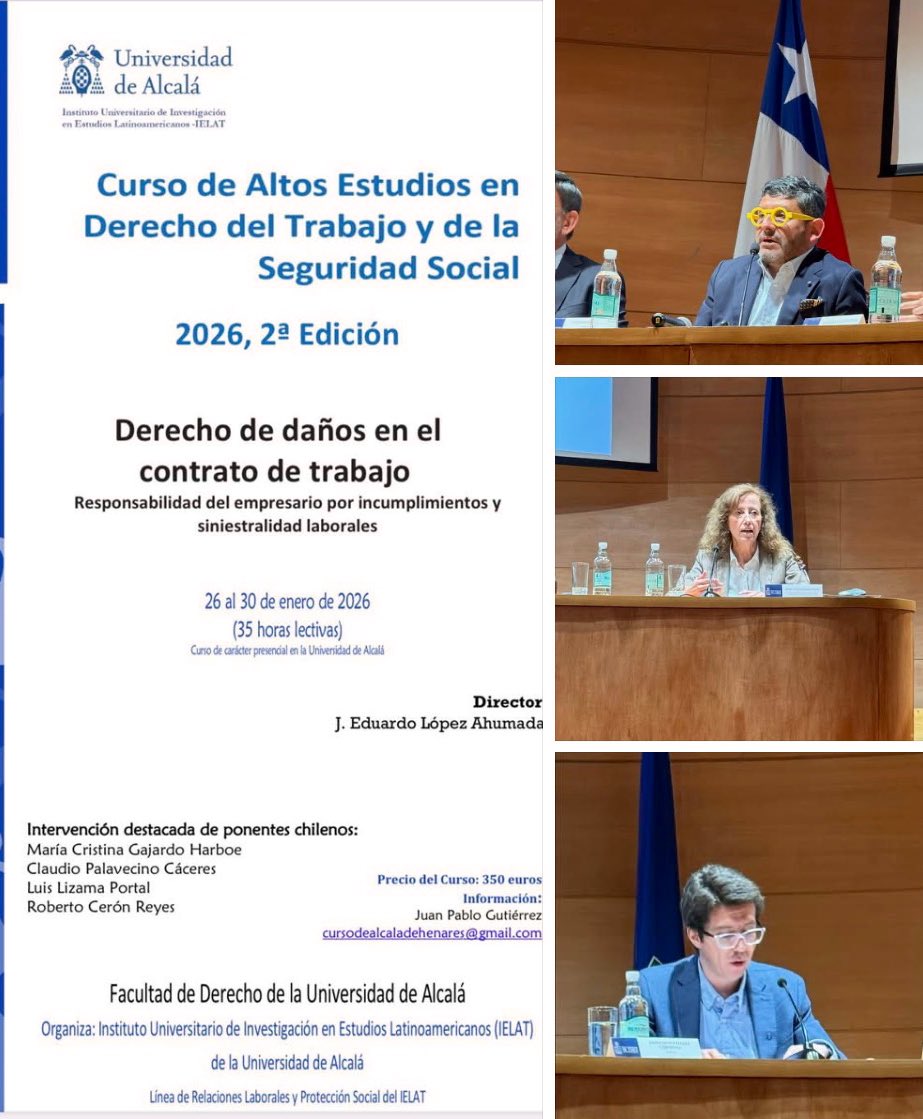 Universidad de Alcalá

Instituto Universitario de Investigación en Estudios Latinoamericanos -IELAT

Curso de Altos Estudios en Derecho del Trabajo y de la Seguridad Social

2026, 2ª Edición

Derecho de daños en el contrato de trabajo

Responsabilidad del empresario por incumplimientos y siniestralidad laborales

26 al 30 de enero de 2026
(35 horas lectivas)
Curso de carácter presencial en la Universidad de Alcalá

Director
J. Eduardo López Ahumada

Intervención destacada de ponentes chilenos:
María Cristina Gajardo Harboe
Claudio Palavecino Cáceres
Luis Lizama Portal
Roberto Cerón Reyes

Precio del Curso: 350 euros
Información:
Juan Pablo Gutiérrez
cursodealcaladehenares@gmail.com

Facultad de Derecho de la Universidad de Alcalá

Organiza: Instituto Universitario de Investigación en Estudios Latinoamericanos (IELAT) de la Universidad de Alcalá

Línea de Relaciones Laborales y Protección Social del IELAT